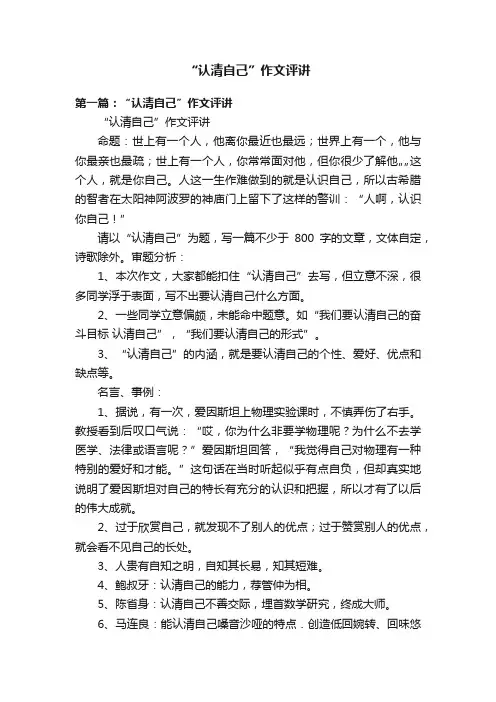 “认清自己”作文评讲

第一篇：“认清自己”作文评讲

“认清自己”作文评讲

命题：世上有一个人，他离你最近也最远；世界上有一个，他与你最亲也最疏；世上有一个人，你常常面对他，但你很少了解他„„这个人，就是你自己。人这一生作难做到的就是认识自己，所以古希腊的智者在太阳神阿波罗的神庙门上留下了这样的警训：“人啊，认识你自己！”

请以“认清自己”为题，写一篇不少于 800 字的文章，文体自定，诗歌除外。审题分析：

1、本次作文，大家都能扣住“认清自己”去写，但立意不深，很多同学浮于表面，写不出要认清自己什么方面。

2、一些同学立意偏颇，未能命中题意。如“我们要认清自己的奋斗目标 认清自己”，“我们要认清自己的形式”。

3、“认清自己”的内涵，就是要认清自己的个性、爱好、优点和缺点等。

名言、事例：

1、据说，有一次，爱因斯坦上物理实验课时，不慎弄伤了右手。教授看到后叹口气说：“哎，你为什么非要学物理呢？为什么不去学医学、法律或语言呢？”爱因斯坦回答，“我觉得自己对物理有一种特别的爱好和才能。”这句话在当时听起似乎有点自负，但却真实地说明了爱因斯坦对自己的特长有充分的认识和把握，所以才有了以后的伟大成就。

2、过于欣赏自己，就发现不了别人的优点；过于赞赏别人的优点，就会看不见自己的长处。

3、人贵有自知之明，自知其长易，知其短难。

4、鲍叔牙：认清自己的能力，荐管仲为相。

5、陈省身：认清自己不善交际，埋首数学研究，终成大师。

6、马连良：能认清自己嗓音沙哑的特点．创造低回婉转、回味悠